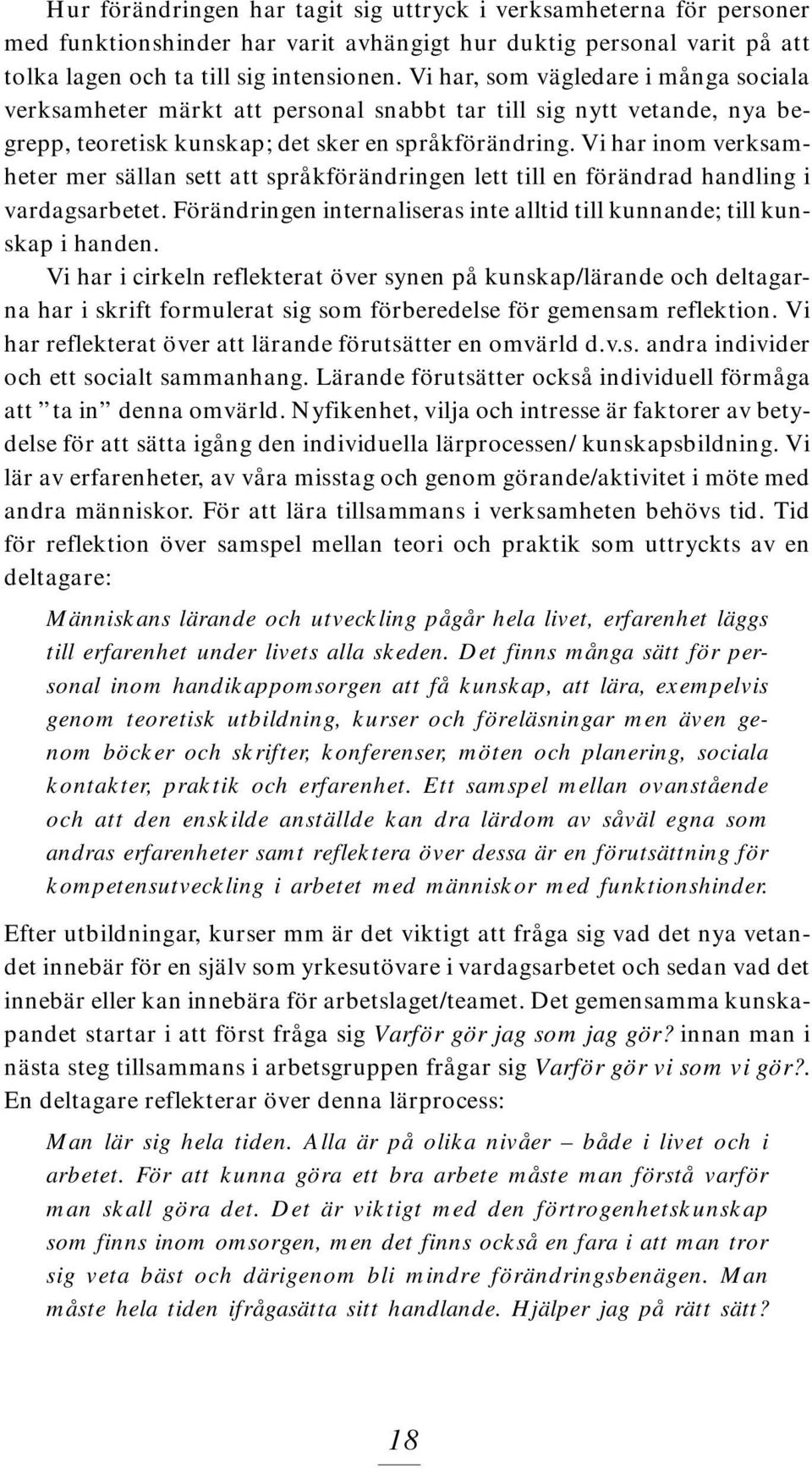 Hur förändringen har tagit sig uttryck i verksamheterna för personer med funktionshinder har varit avhängigt hur duktig personal varit på att tolka lagen och ta till sig intensionen. Vi har, som vägledare i många sociala verksamheter märkt att personal snabbt tar till sig nytt vetande, nya begrepp, teoretisk kunskap; det sker en språkförändring. Vi har inom verksamheter mer sällan sett att språkförändringen lett till en förändrad handling i vardagsarbetet. Förändringen internaliseras inte alltid till kunnande; till kunskap i handen.

Vi har i cirkeln reflekterat över synen på kunskap/lärande och deltagarna har i skrift formulerat sig som förberedelse för gemensam reflektion. Vi har reflekterat över att lärande förutsätter en omvärld d.v.s. andra individer och ett socialt sammanhang. Lärande förutsätter också individuell förmåga att ”ta in” denna omvärld. Nyfikenhet, vilja och intresse är faktorer av betydelse för att sätta igång den individuella lärprocessen/ kunskapsbildning. Vi lär av erfarenheter, av våra misstag och genom görande/aktivitet i möte med andra människor. För att lära tillsammans i verksamheten behövs tid. Tid för reflektion över samspel mellan teori och praktik som uttryckts av en deltagare:

Människans lärande och utveckling pågår hela livet, erfarenhet läggs till erfarenhet under livets alla skeden. Det finns många sätt för personal inom handikappomsorgen att få kunskap, att lära, exempelvis genom teoretisk utbildning, kurser och föreläsningar men även genom böcker och skrifter, konferenser, möten och planering, sociala kontakter, praktik och erfarenhet. Ett samspel mellan ovanstående och att den enskilde anställde kan dra lärdom av såväl egna som andras erfarenheter samt reflektera över dessa är en förutsättning för kompetensutveckling i arbetet med människor med funktionshinder.

Efter utbildningar, kurser mm är det viktigt att fråga sig vad det nya vetandet innebär för en själv som yrkesutövare i vardagsarbetet och sedan vad det innebär eller kan innebära för arbetslaget/teamet. Det gemensamma kunskapandet startar i att först fråga sig Varför gör jag som jag gör? innan man i nästa steg tillsammans i arbetsgruppen frågar sig Varför gör vi som vi gör?. En deltagare reflekterar över denna lärprocess:

Man lär sig hela tiden. Alla är på olika nivåer – både i livet och i arbetet. För att kunna göra ett bra arbete måste man förstå varför man skall göra det. Det är viktigt med den förtrogenhetskunskap som finns inom omsorgen, men det finns också en fara i att man tror sig veta bäst och därigenom bli mindre förändringsbenägen. Man måste hela tiden ifrågasätta sitt handlande. Hjälper jag på rätt sätt?

18